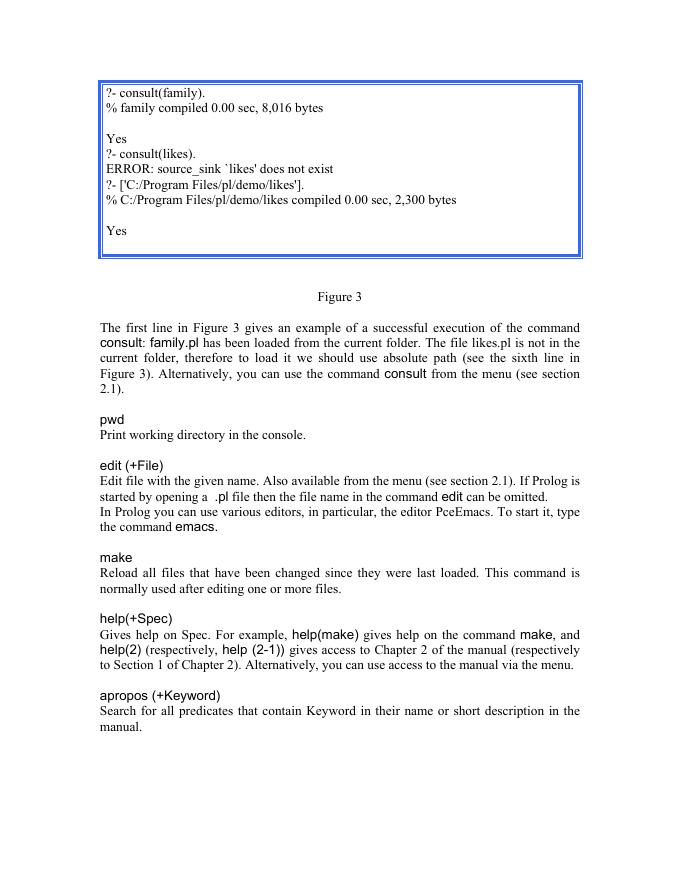 ?- consult(family).
% family compiled 0.00 sec, 8,016 bytes

Yes
?- consult(likes).
ERROR: source_sink `likes' does not exist
?- ['C:/Program Files/pl/demo/likes'].
% C:/Program Files/pl/demo/likes compiled 0.00 sec, 2,300 bytes

Yes

Figure 3

The first line in Figure 3 gives an example of a successful execution of the command consult: family.pl has been loaded from the current folder. The file likes.pl is not in the current folder, therefore to load it we should use absolute path (see the sixth line in Figure 3). Alternatively, you can use the command consult from the menu (see section 2.1).

pwd
Print working directory in the console.

edit (+File)
Edit file with the given name. Also available from the menu (see section 2.1). If Prolog is started by opening a .pl file then the file name in the command edit can be omitted.
In Prolog you can use various editors, in particular, the editor PceEmacs. To start it, type the command emacs.

make
Reload all files that have been changed since they were last loaded. This command is normally used after editing one or more files.

help(+Spec)
Gives help on Spec. For example, help(make) gives help on the command make, and help(2) (respectively, help (2-1)) gives access to Chapter 2 of the manual (respectively to Section 1 of Chapter 2). Alternatively, you can use access to the manual via the menu.

apropos (+Keyword)
Search for all predicates that contain Keyword in their name or short description in the manual.